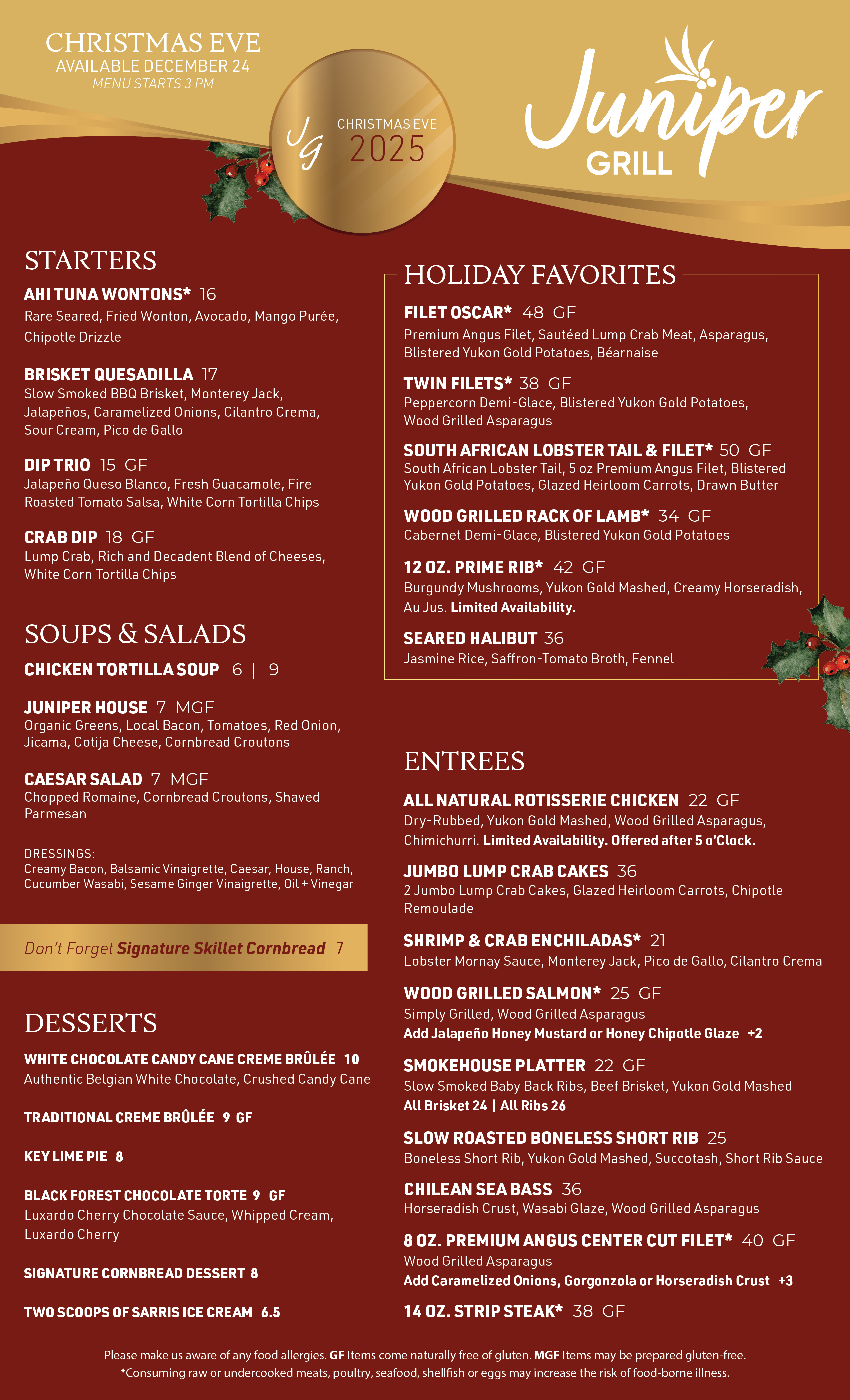 CHRISTMAS EVE
AVAILABLE DECEMBER 24
MENU STARTS 3 PM

JG CHRISTMAS EVE 2025

Juniper GRILL

STARTERS

AHI TUNA WONTONS* 16
Rare Seared, Fried Wonton, Avocado, Mango Purée, Chipotle Drizzle

BRISKET QUESADILLA 17
Slow Smoked BBQ Brisket, Monterey Jack, Jalapeños, Caramelized Onions, Cilantro Crema, Sour Cream, Pico de Gallo

DIP TRIO 15 GF
Jalapeño Queso Blanco, Fresh Guacamole, Fire Roasted Tomato Salsa, White Corn Tortilla Chips

CRAB DIP 18 GF
Lump Crab, Rich and Decadent Blend of Cheeses, White Corn Tortilla Chips

SOUPS & SALADS

CHICKEN TORTILLA SOUP 6 | 9

JUNIPER HOUSE 7 MGF
Organic Greens, Local Bacon, Tomatoes, Red Onion, Jicama, Cotija Cheese, Cornbread Croutons

CAESAR SALAD 7 MGF
Chopped Romaine, Cornbread Croutons, Shaved Parmesan

DRESSINGS:
Creamy Bacon, Balsamic Vinaigrette, Caesar, House, Ranch, Cucumber Wasabi, Sesame Ginger Vinaigrette, Oil + Vinegar

Don't Forget Signature Skillet Cornbread 7

DESSERTS

WHITE CHOCOLATE CANDY CANE CREME BRÛLÉE 10
Authentic Belgian White Chocolate, Crushed Candy Cane

TRADITIONAL CREME BRÛLÉE 9 GF

KEY LIME PIE 8

BLACK FOREST CHOCOLATE TORTE 9 GF
Luxardo Cherry Chocolate Sauce, Whipped Cream, Luxardo Cherry

SIGNATURE CORNBREAD DESSERT 8

TWO SCOOPS OF SARRIS ICE CREAM 6.5

HOLIDAY FAVORITES

FILET OSCAR* 48 GF
Premium Angus Filet, Sautéed Lump Crab Meat, Asparagus, Blistered Yukon Gold Potatoes, Béarnaise

TWIN FILETS* 38 GF
Peppercorn Demi-Glace, Blistered Yukon Gold Potatoes, Wood Grilled Asparagus

SOUTH AFRICAN LOBSTER TAIL & FILET* 50 GF
South African Lobster Tail, 5 oz Premium Angus Filet, Blistered Yukon Gold Potatoes, Glazed Heirloom Carrots, Drawn Butter

WOOD GRILLED RACK OF LAMB* 34 GF
Cabernet Demi-Glace, Blistered Yukon Gold Potatoes

12 OZ. PRIME RIB* 42 GF
Burgundy Mushrooms, Yukon Gold Mashed, Creamy Horseradish, Au Jus. Limited Availability.

SEARED HALIBUT 36
Jasmine Rice, Saffron-Tomato Broth, Fennel

ENTREES

ALL NATURAL ROTISSERIE CHICKEN 22 GF
Dry-Rubbed, Yukon Gold Mashed, Wood Grilled Asparagus, Chimichurri. Limited Availability. Offered after 5 o'Clock.

JUMBO LUMP CRAB CAKES 36
2 Jumbo Lump Crab Cakes, Glazed Heirloom Carrots, Chipotle Remoulade

SHRIMP & CRAB ENCHILADAS* 21
Lobster Mornay Sauce, Monterey Jack, Pico de Gallo, Cilantro Crema

WOOD GRILLED SALMON* 25 GF
Simply Grilled, Wood Grilled Asparagus
Add Jalapeño Honey Mustard or Honey Chipotle Glaze +2

SMOKEHOUSE PLATTER 22 GF
Slow Smoked Baby Back Ribs, Beef Brisket, Yukon Gold Mashed
All Brisket 24 | All Ribs 26

SLOW ROASTED BONELESS SHORT RIB 25
Boneless Short Rib, Yukon Gold Mashed, Succotash, Short Rib Sauce

CHILEAN SEA BASS 36
Horseradish Crust, Wasabi Glaze, Wood Grilled Asparagus

8 OZ. PREMIUM ANGUS CENTER CUT FILET* 40 GF
Wood Grilled Asparagus
Add Caramelized Onions, Gorgonzola or Horseradish Crust +3

14 OZ. STRIP STEAK* 38 GF

Please make us aware of any food allergies. GF Items come naturally free of gluten. MGF Items may be prepared gluten-free.
*Consuming raw or undercooked meats, poultry, seafood, shellfish or eggs may increase the risk of food-borne illness.